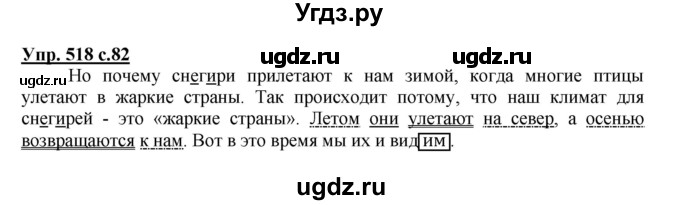 Угдз.ру

Упр. 518 с.82 ugdz.ru ugdz.ru

ugdz.ru Но почему снегири прилетают к нам зимой, когда многие птицы улетают в жаркие страны. Так происходит потому, что наш климат для снегирей - это «жаркие страны». Летом они улетают на север, а осенью возвращаются к нам. Вот в это время мы их и видим.

ugdz.ru